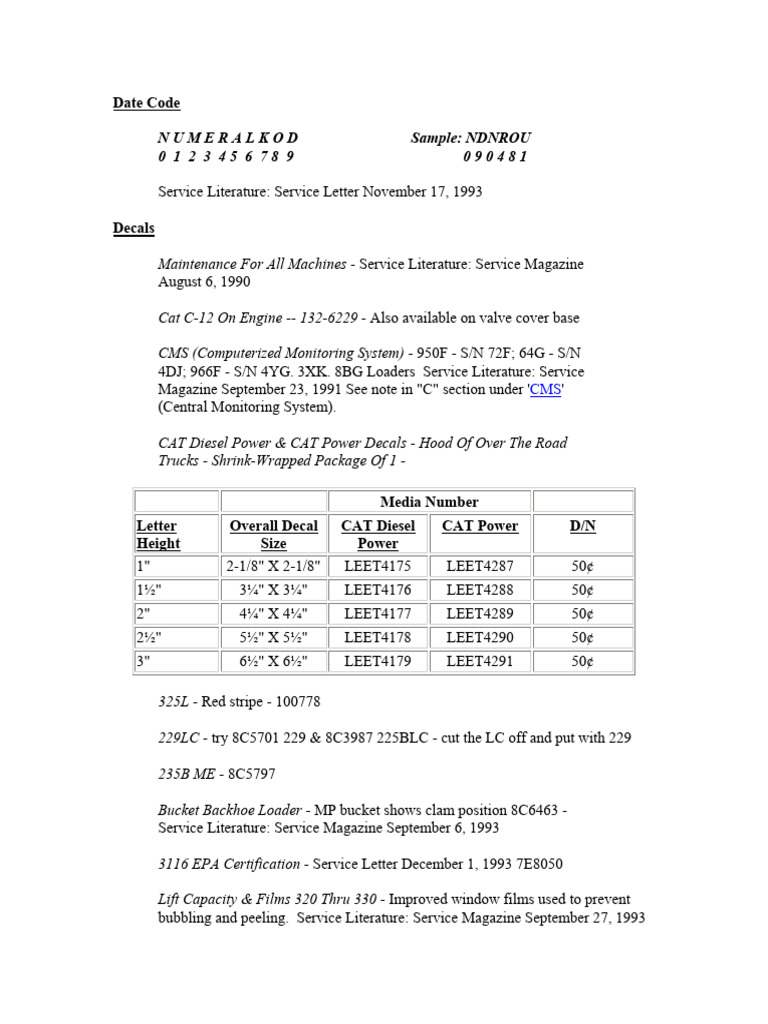 Date Code

N U M E R A L K O D Sample: NDNROU
0 1 2 3 4 5 6 7 8 9 0 9 0 4 8 1

Service Literature: Service Letter November 17, 1993

Decals

Maintenance For All Machines - Service Literature: Service Magazine August 6, 1990

Cat C-12 On Engine -- 132-6229 - Also available on valve cover base

CMS (Computerized Monitoring System) - 950F - S/N 72F; 64G - S/N 4DJ; 966F - S/N 4YG. 3XK. 8BG Loaders Service Literature: Service Magazine September 23, 1991 See note in "C" section under 'CMS' (Central Monitoring System).

CAT Diesel Power & CAT Power Decals - Hood Of Over The Road Trucks - Shrink-Wrapped Package Of 1 -

| | | Media Number | | |
|---|---|---|---|---|
| Letter Height | Overall Decal Size | CAT Diesel Power | CAT Power | D/N |
| 1" | 2-1/8" X 2-1/8" | LEET4175 | LEET4287 | 50¢ |
| 1½" | 3¼" X 3¼" | LEET4176 | LEET4288 | 50¢ |
| 2" | 4¼" X 4¼" | LEET4177 | LEET4289 | 50¢ |
| 2½" | 5½" X 5½" | LEET4178 | LEET4290 | 50¢ |
| 3" | 6½" X 6½" | LEET4179 | LEET4291 | 50¢ |

325L - Red stripe - 100778

229LC - try 8C5701 229 & 8C3987 225BLC - cut the LC off and put with 229

235B ME - 8C5797

Bucket Backhoe Loader - MP bucket shows clam position 8C6463 - Service Literature: Service Magazine September 6, 1993

3116 EPA Certification - Service Letter December 1, 1993 7E8050

Lift Capacity & Films 320 Thru 330 - Improved window films used to prevent bubbling and peeling. Service Literature: Service Magazine September 27, 1993